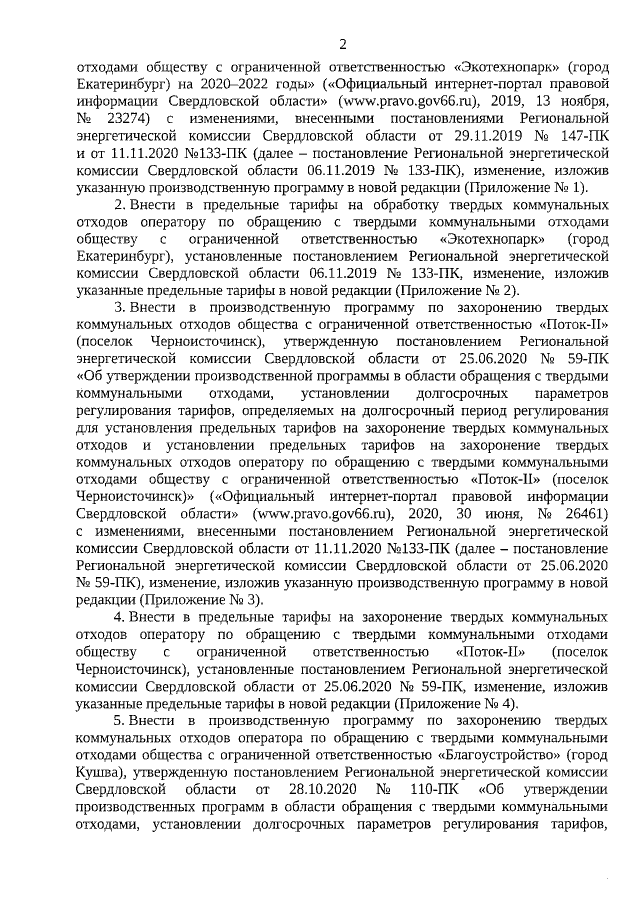 2

отходами обществу с ограниченной ответственностью «Экотехнопарк» (город Екатеринбург) на 2020–2022 годы» («Официальный интернет-портал правовой информации Свердловской области» (www.pravo.gov66.ru), 2019, 13 ноября, № 23274) с изменениями, внесенными постановлениями Региональной энергетической комиссии Свердловской области от 29.11.2019 № 147-ПК и от 11.11.2020 №133-ПК (далее – постановление Региональной энергетической комиссии Свердловской области 06.11.2019 № 133-ПК), изменение, изложив указанную производственную программу в новой редакции (Приложение № 1).

2. Внести в предельные тарифы на обработку твердых коммунальных отходов оператору по обращению с твердыми коммунальными отходами обществу с ограниченной ответственностью «Экотехнопарк» (город Екатеринбург), установленные постановлением Региональной энергетической комиссии Свердловской области 06.11.2019 № 133-ПК, изменение, изложив указанные предельные тарифы в новой редакции (Приложение № 2).

3. Внести в производственную программу по захоронению твердых коммунальных отходов общества с ограниченной ответственностью «Поток-II» (поселок Черноисточинск), утвержденную постановлением Региональной энергетической комиссии Свердловской области от 25.06.2020 № 59-ПК «Об утверждении производственной программы в области обращения с твердыми коммунальными отходами, установлении долгосрочных параметров регулирования тарифов, определяемых на долгосрочный период регулирования для установления предельных тарифов на захоронение твердых коммунальных отходов и установлении предельных тарифов на захоронение твердых коммунальных отходов оператору по обращению с твердыми коммунальными отходами обществу с ограниченной ответственностью «Поток-II» (поселок Черноисточинск)» («Официальный интернет-портал правовой информации Свердловской области» (www.pravo.gov66.ru), 2020, 30 июня, № 26461) с изменениями, внесенными постановлением Региональной энергетической комиссии Свердловской области от 11.11.2020 №133-ПК (далее – постановление Региональной энергетической комиссии Свердловской области от 25.06.2020 № 59-ПК), изменение, изложив указанную производственную программу в новой редакции (Приложение № 3).

4. Внести в предельные тарифы на захоронение твердых коммунальных отходов оператору по обращению с твердыми коммунальными отходами обществу с ограниченной ответственностью «Поток-II» (поселок Черноисточинск), установленные постановлением Региональной энергетической комиссии Свердловской области от 25.06.2020 № 59-ПК, изменение, изложив указанные предельные тарифы в новой редакции (Приложение № 4).

5. Внести в производственную программу по захоронению твердых коммунальных отходов оператора по обращению с твердыми коммунальными отходами общества с ограниченной ответственностью «Благоустройство» (город Кушва), утвержденную постановлением Региональной энергетической комиссии Свердловской области от 28.10.2020 № 110-ПК «Об утверждении производственных программ в области обращения с твердыми коммунальными отходами, установлении долгосрочных параметров регулирования тарифов,